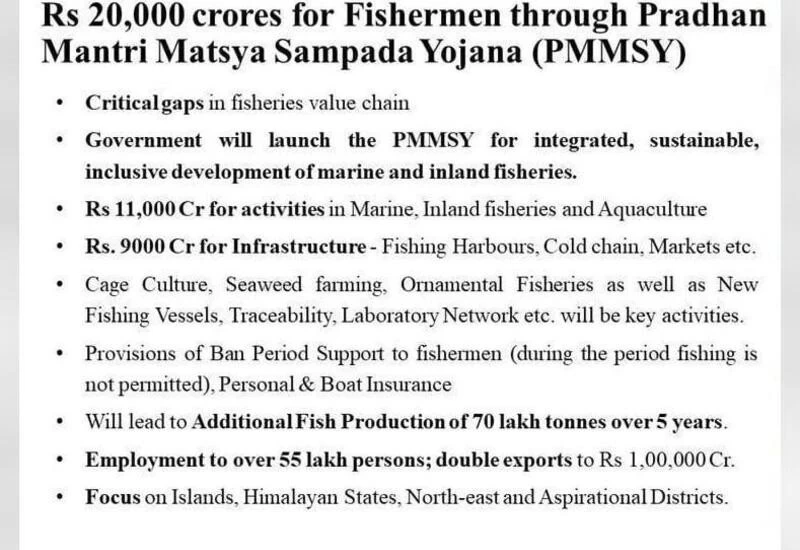 Rs 20,000 crores for Fishermen through Pradhan Mantri Matsya Sampada Yojana (PMMSY)

• Critical gaps in fisheries value chain

• Government will launch the PMMSY for integrated, sustainable, inclusive development of marine and inland fisheries.

• Rs 11,000 Cr for activities in Marine, Inland fisheries and Aquaculture

• Rs. 9000 Cr for Infrastructure - Fishing Harbours, Cold chain, Markets etc.

• Cage Culture, Seaweed farming, Ornamental Fisheries as well as New Fishing Vessels, Traceability, Laboratory Network etc. will be key activities.

• Provisions of Ban Period Support to fishermen (during the period fishing is not permitted), Personal & Boat Insurance

• Will lead to Additional Fish Production of 70 lakh tonnes over 5 years.

• Employment to over 55 lakh persons; double exports to Rs 1,00,000 Cr.

• Focus on Islands, Himalayan States, North-east and Aspirational Districts.